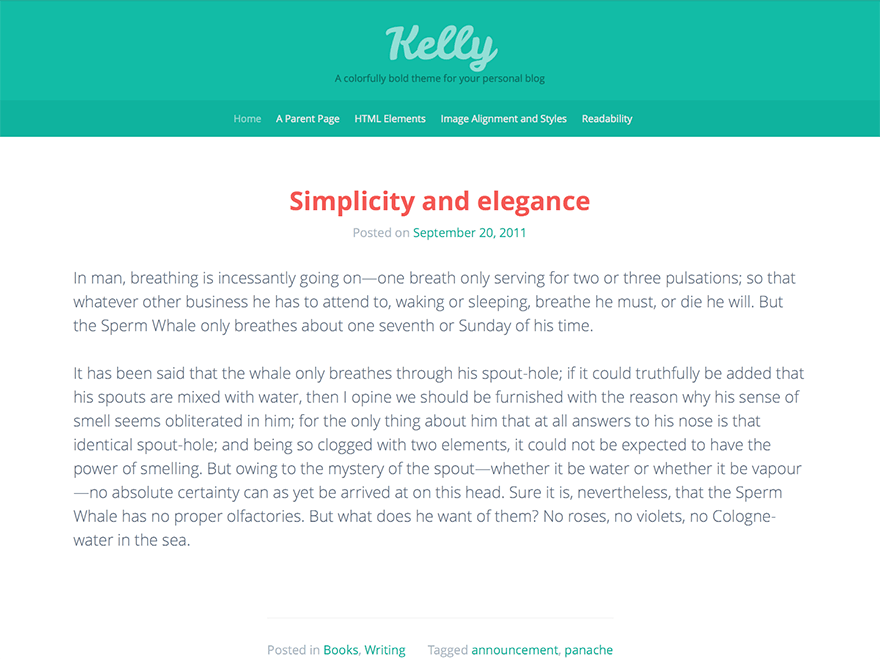 Kelly

A colorfully bold theme for your personal blog

Home A Parent Page HTML Elements Image Alignment and Styles Readability

Simplicity and elegance

Posted on September 20, 2011

In man, breathing is incessantly going on—one breath only serving for two or three pulsations; so that whatever other business he has to attend to, waking or sleeping, breathe he must, or die he will. But the Sperm Whale only breathes about one seventh or Sunday of his time.

It has been said that the whale only breathes through his spout-hole; if it could truthfully be added that his spouts are mixed with water, then I opine we should be furnished with the reason why his sense of smell seems obliterated in him; for the only thing about him that at all answers to his nose is that identical spout-hole; and being so clogged with two elements, it could not be expected to have the power of smelling. But owing to the mystery of the spout—whether it be water or whether it be vapour—no absolute certainty can as yet be arrived at on this head. Sure it is, nevertheless, that the Sperm Whale has no proper olfactories. But what does he want of them? No roses, no violets, no Cologne-water in the sea.

Posted in Books, Writing Tagged announcement, panache